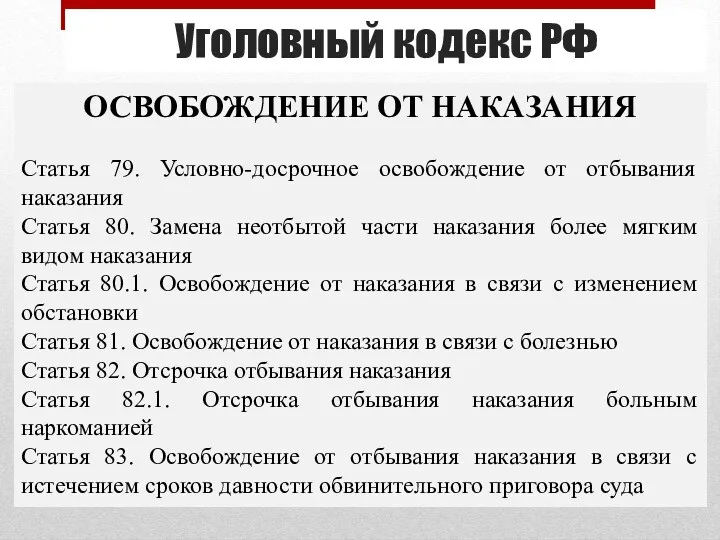 Уголовный кодекс РФ

ОСВОБОЖДЕНИЕ ОТ НАКАЗАНИЯ

Статья 79. Условно-досрочное освобождение от отбывания наказания
Статья 80. Замена неотбытой части наказания более мягким видом наказания
Статья 80.1. Освобождение от наказания в связи с изменением обстановки
Статья 81. Освобождение от наказания в связи с болезнью
Статья 82. Отсрочка отбывания наказания
Статья 82.1. Отсрочка отбывания наказания больным наркоманией
Статья 83. Освобождение от отбывания наказания в связи с истечением сроков давности обвинительного приговора суда